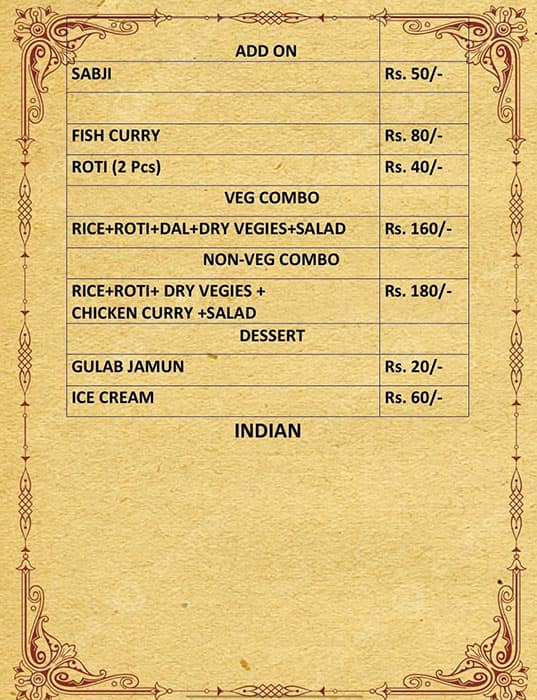 | ADD ON | |
|---|---|
| SABJI | Rs. 50/- |
| | |
| FISH CURRY | Rs. 80/- |
| ROTI (2 Pcs) | Rs. 40/- |
| VEG COMBO | |
| RICE+ROTI+DAL+DRY VEGIES+SALAD | Rs. 160/- |
| NON-VEG COMBO | |
| RICE+ROTI+ DRY VEGIES + CHICKEN CURRY +SALAD | Rs. 180/- |
| DESSERT | |
| GULAB JAMUN | Rs. 20/- |
| ICE CREAM | Rs. 60/- |

INDIAN